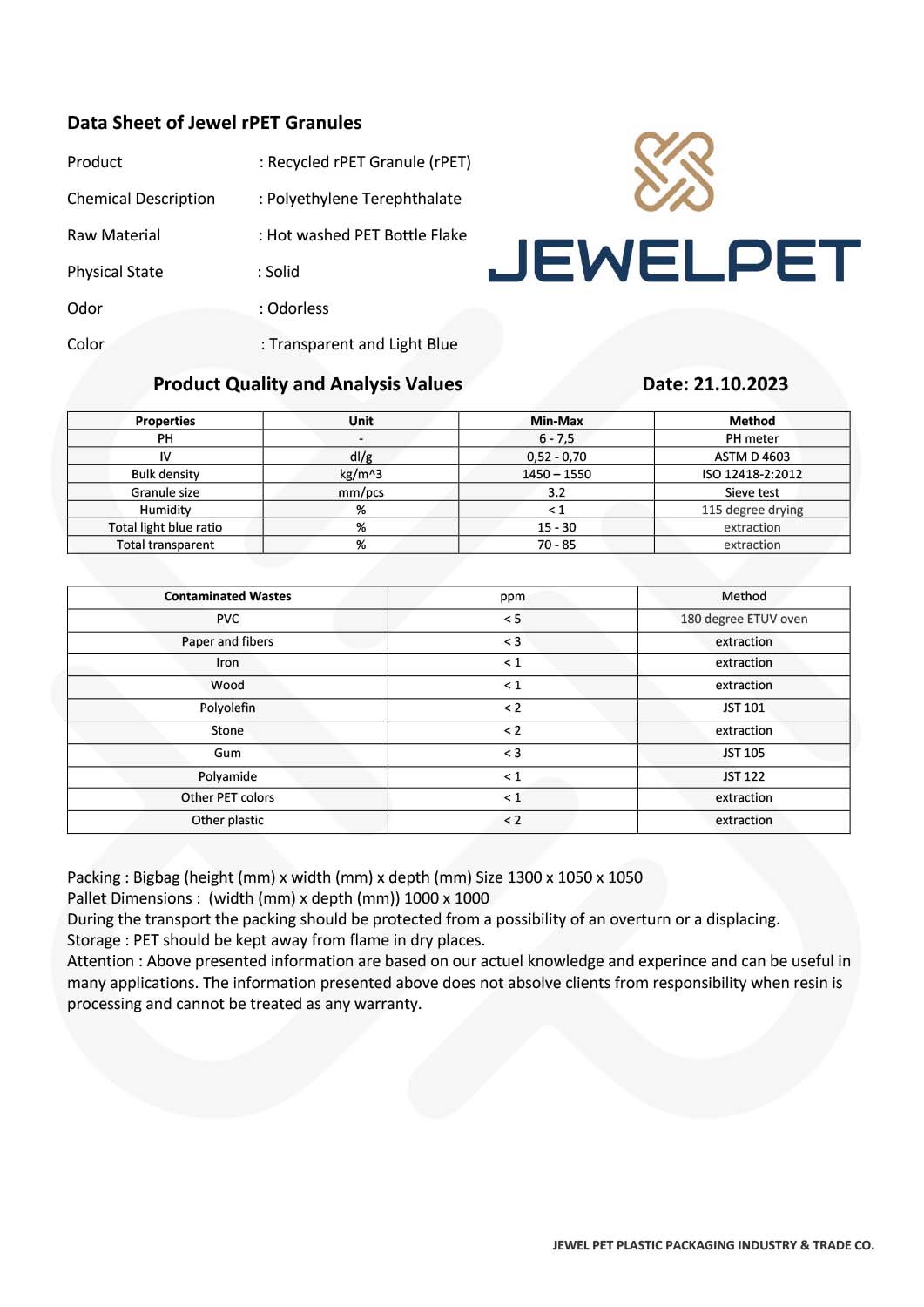 Data Sheet of Jewel rPET Granules

Product : Recycled rPET Granule (rPET)

Chemical Description : Polyethylene Terephthalate

Raw Material : Hot washed PET Bottle Flake

Physical State : Solid

Odor : Odorless

Color : Transparent and Light Blue

JEWELPET

Product Quality and Analysis Values

Date: 21.10.2023

| Properties | Unit | Min-Max | Method |
|---|---|---|---|
| PH | - | 6 - 7,5 | PH meter |
| IV | dl/g | 0,52 - 0,70 | ASTM D 4603 |
| Bulk density | kg/m^3 | 1450 – 1550 | ISO 12418-2:2012 |
| Granule size | mm/pcs | 3.2 | Sieve test |
| Humidity | % | < 1 | 115 degree drying |
| Total light blue ratio | % | 15 - 30 | extraction |
| Total transparent | % | 70 - 85 | extraction |

| Contaminated Wastes | ppm | Method |
|---|---|---|
| PVC | < 5 | 180 degree ETUV oven |
| Paper and fibers | < 3 | extraction |
| Iron | < 1 | extraction |
| Wood | < 1 | extraction |
| Polyolefin | < 2 | JST 101 |
| Stone | < 2 | extraction |
| Gum | < 3 | JST 105 |
| Polyamide | < 1 | JST 122 |
| Other PET colors | < 1 | extraction |
| Other plastic | < 2 | extraction |

Packing : Bigbag (height (mm) x width (mm) x depth (mm) Size 1300 x 1050 x 1050
Pallet Dimensions : (width (mm) x depth (mm)) 1000 x 1000
During the transport the packing should be protected from a possibility of an overturn or a displacing.
Storage : PET should be kept away from flame in dry places.
Attention : Above presented information are based on our actuel knowledge and experince and can be useful in many applications. The information presented above does not absolve clients from responsibility when resin is processing and cannot be treated as any warranty.

JEWEL PET PLASTIC PACKAGING INDUSTRY & TRADE CO.